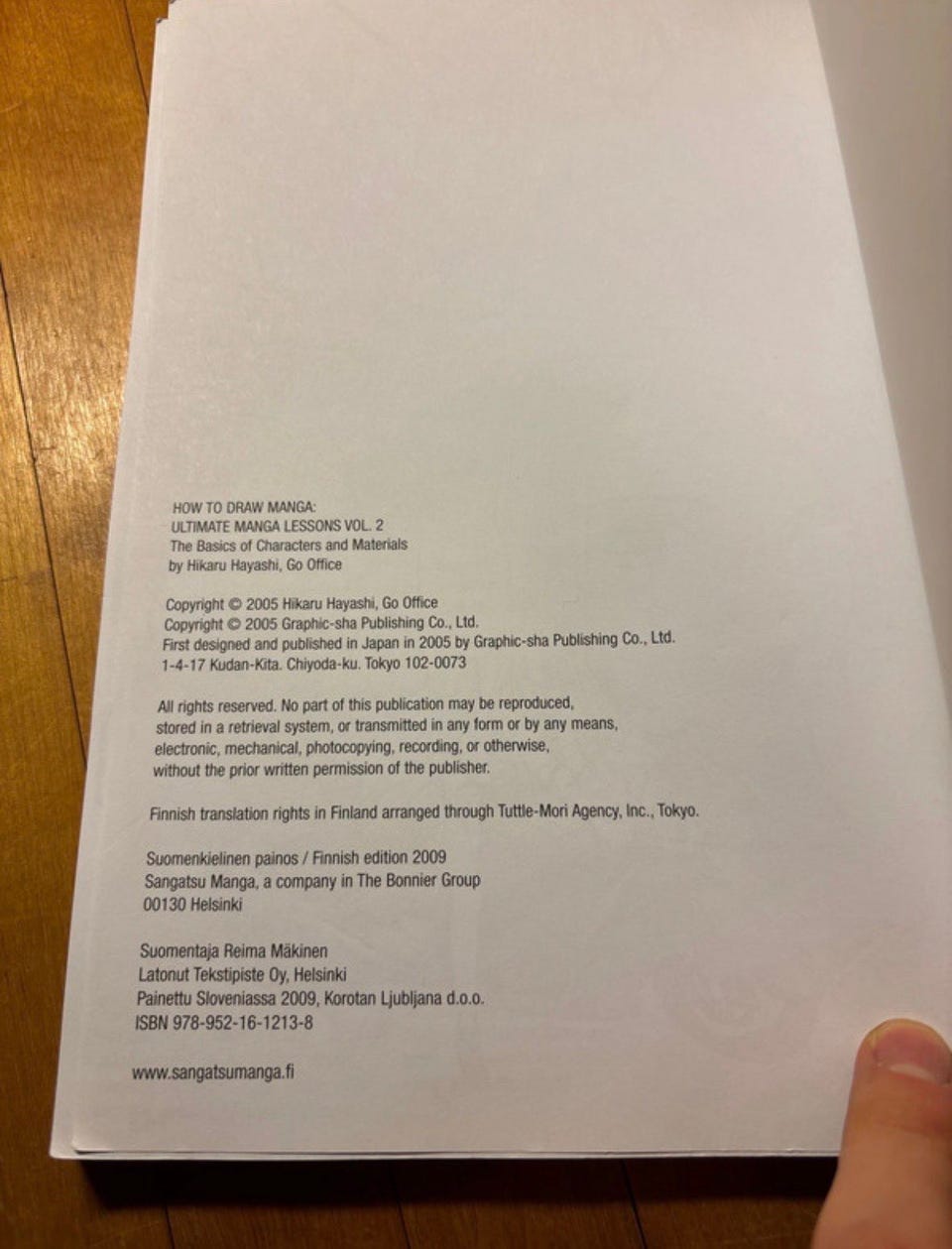 HOW TO DRAW MANGA:
ULTIMATE MANGA LESSONS VOL. 2
The Basics of Characters and Materials
by Hikaru Hayashi, Go Office

Copyright © 2005 Hikaru Hayashi, Go Office
Copyright © 2005 Graphic-sha Publishing Co., Ltd.
First designed and published in Japan in 2005 by Graphic-sha Publishing Co., Ltd.
1-4-17 Kudan-Kita. Chiyoda-ku. Tokyo 102-0073

All rights reserved. No part of this publication may be reproduced, stored in a retrieval system, or transmitted in any form or by any means, electronic, mechanical, photocopying, recording, or otherwise, without the prior written permission of the publisher.

Finnish translation rights in Finland arranged through Tuttle-Mori Agency, Inc., Tokyo.

Suomenkielinen painos / Finnish edition 2009
Sangatsu Manga, a company in The Bonnier Group
00130 Helsinki

Suomentaja Reima Mäkinen
Latonut Tekstipiste Oy, Helsinki
Painettu Sloveniassa 2009, Korotan Ljubljana d.o.o.
ISBN 978-952-16-1213-8

www.sangatsumanga.fi